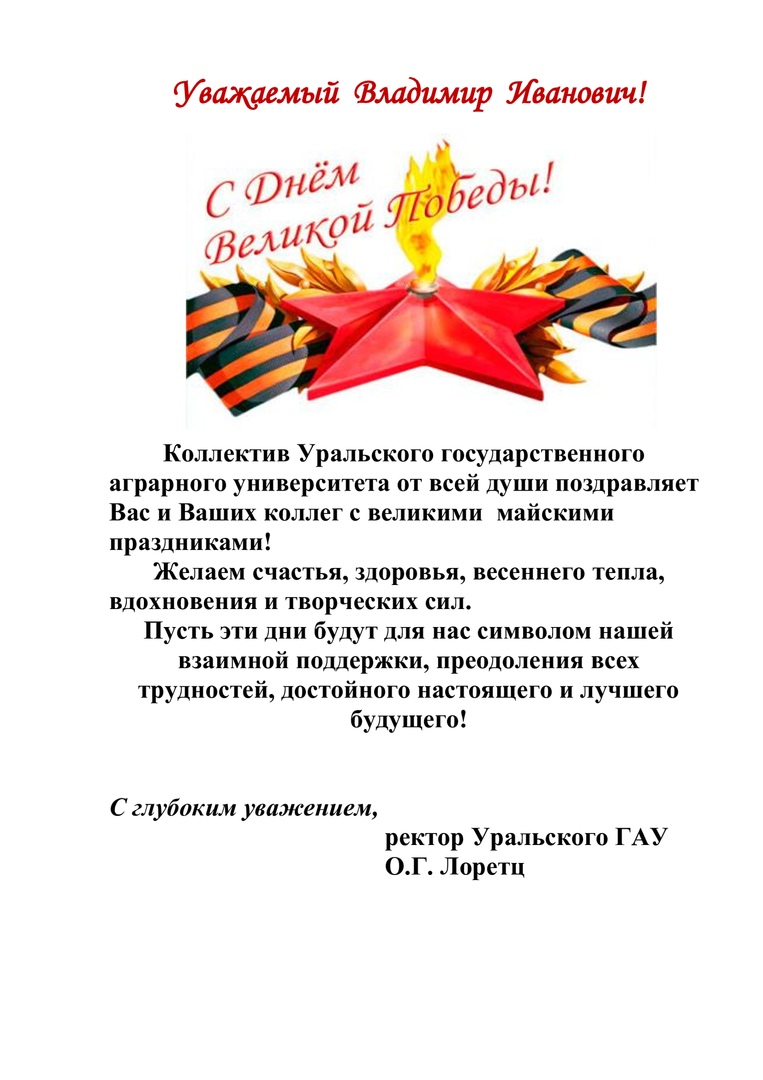 Уважаемый Владимир Иванович!

С Днём Великой Победы!

Коллектив Уральского государственного аграрного университета от всей души поздравляет Вас и Ваших коллег с великими майскими праздниками!

Желаем счастья, здоровья, весеннего тепла, вдохновения и творческих сил.

Пусть эти дни будут для нас символом нашей взаимной поддержки, преодоления всех трудностей, достойного настоящего и лучшего будущего!

С глубоким уважением,
ректор Уральского ГАУ
О.Г. Лоретц